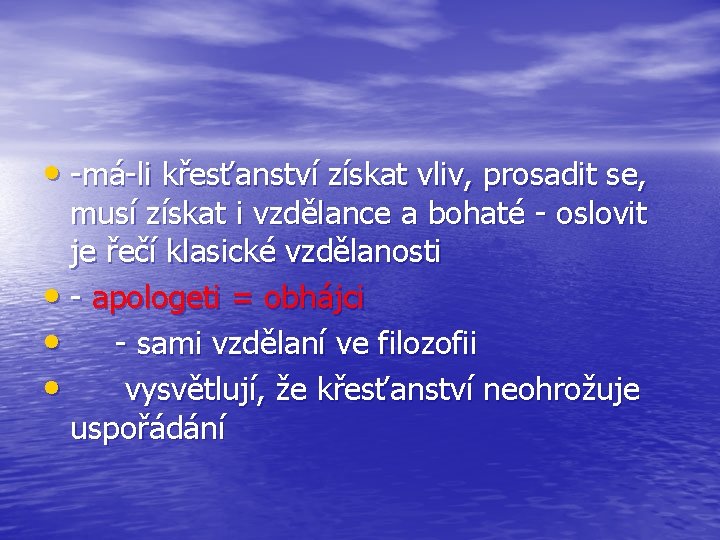 • -má-li křesťanství získat vliv, prosadit se, musí získat i vzdělance a bohaté - oslovit je řečí klasické vzdělanosti
• - apologeti = obhájci
• - sami vzdělaní ve filozofii
• vysvětlují, že křesťanství neohrožuje uspořádání